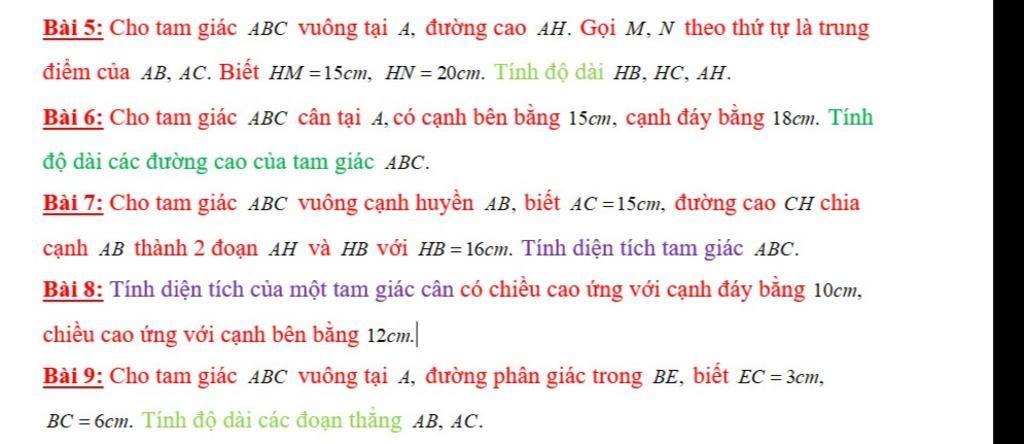 Bài 5: Cho tam giác $ABC$ vuông tại $A$, đường cao $AH$. Gọi $M$, $N$ theo thứ tự là trung điểm của $AB$, $AC$. Biết $HM = 15cm$, $HN = 20cm$. Tính độ dài $HB$, $HC$, $AH$.

Bài 6: Cho tam giác $ABC$ cân tại $A$, có cạnh bên bằng $15cm$, cạnh đáy bằng $18cm$. Tính độ dài các đường cao của tam giác $ABC$.

Bài 7: Cho tam giác $ABC$ vuông cạnh huyền $AB$, biết $AC = 15cm$, đường cao $CH$ chia cạnh $AB$ thành 2 đoạn $AH$ và $HB$ với $HB = 16cm$. Tính diện tích tam giác $ABC$.

Bài 8: Tính diện tích của một tam giác cân có chiều cao ứng với cạnh đáy bằng $10cm$, chiều cao ứng với cạnh bên bằng $12cm$.

Bài 9: Cho tam giác $ABC$ vuông tại $A$, đường phân giác trong $BE$, biết $EC = 3cm$, $BC = 6cm$. Tính độ dài các đoạn thẳng $AB$, $AC$.